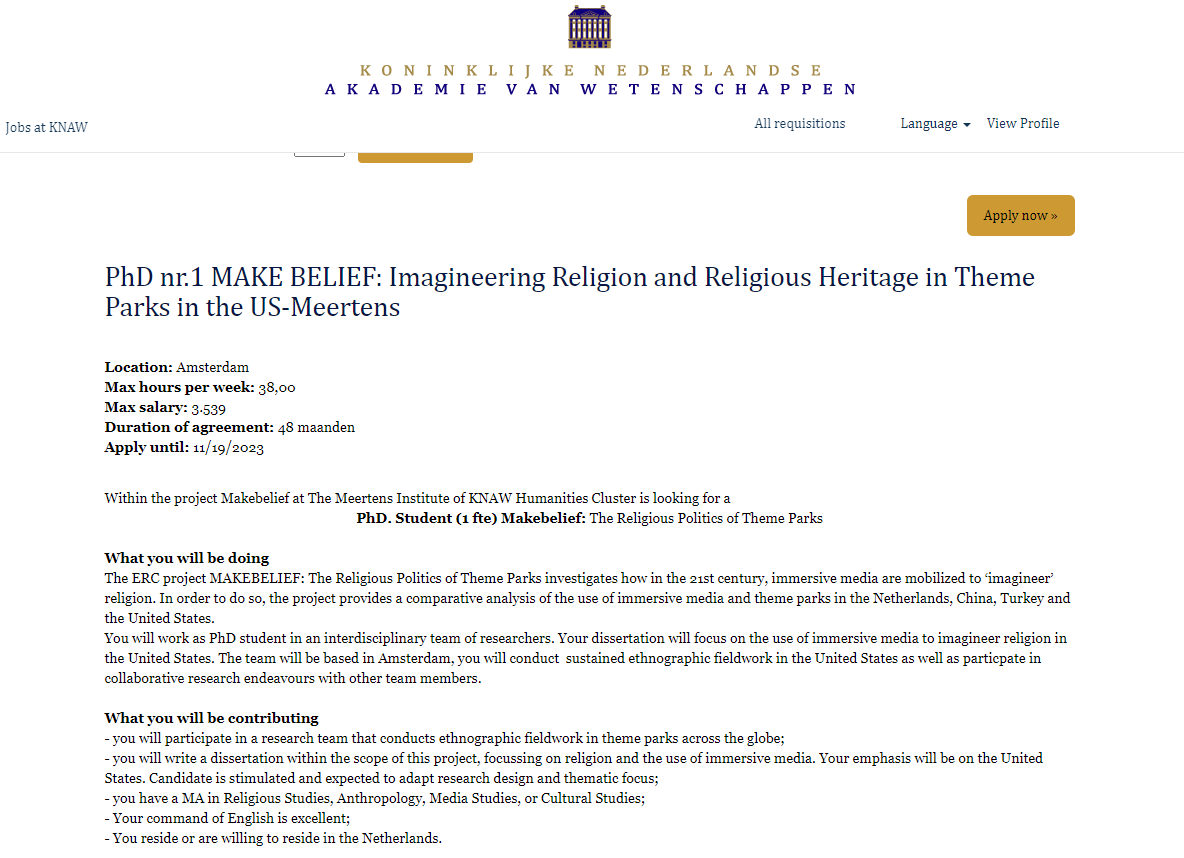 KONINKLIJKE NEDERLANDSE
AKADEMIE VAN WETENSCHAPPEN

Jobs at KNAW

All requisitions

Language

View Profile

Apply now »

PhD nr.1 MAKE BELIEF: Imagineering Religion and Religious Heritage in Theme Parks in the US-Meertens

**Location:** Amsterdam
**Max hours per week:** 38,00
**Max salary:** 3.539
**Duration of agreement:** 48 maanden
**Apply until:** 11/19/2023

Within the project Makebelief at The Meertens Institute of KNAW Humanities Cluster is looking for a
**PhD. Student (1 fte) Makebelief:** The Religious Politics of Theme Parks

**What you will be doing**
The ERC project MAKEBELIEF: The Religious Politics of Theme Parks investigates how in the 21st century, immersive media are mobilized to 'imagineer' religion. In order to do so, the project provides a comparative analysis of the use of immersive media and theme parks in the Netherlands, China, Turkey and the United States.
You will work as PhD student in an interdisciplinary team of researchers. Your dissertation will focus on the use of immersive media to imagineer religion in the United States. The team will be based in Amsterdam, you will conduct sustained ethnographic fieldwork in the United States as well as particpate in collaborative research endeavours with other team members.

**What you will be contributing**
- you will participate in a research team that conducts ethnographic fieldwork in theme parks across the globe;
- you will write a dissertation within the scope of this project, focussing on religion and the use of immersive media. Your emphasis will be on the United States. Candidate is stimulated and expected to adapt research design and thematic focus;
- you have a MA in Religious Studies, Anthropology, Media Studies, or Cultural Studies;
- Your command of English is excellent;
- You reside or are willing to reside in the Netherlands.